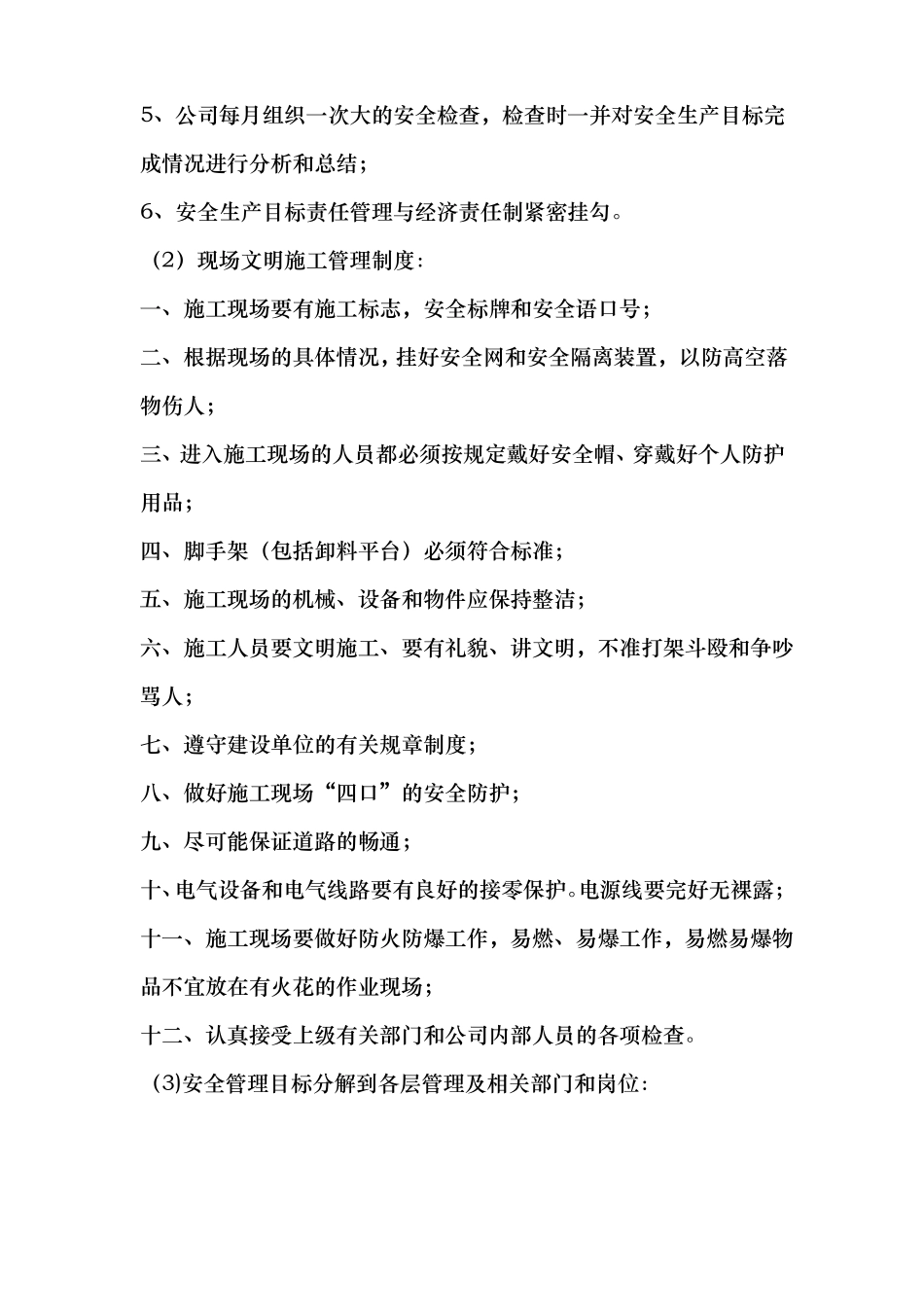 5、公司每月组织一次大的安全检查，检查时一并对安全生产目标完成情况进行分析和总结；

6、安全生产目标责任管理与经济责任制紧密挂勾。

（2）现场文明施工管理制度：

一、施工现场要有施工标志，安全标牌和安全语口号；

二、根据现场的具体情况，挂好安全网和安全隔离装置，以防高空落物伤人；

三、进入施工现场的人员都必须按规定戴好安全帽、穿戴好个人防护用品；

四、脚手架（包括卸料平台）必须符合标准；

五、施工现场的机械、设备和物件应保持整洁；

六、施工人员要文明施工、要有礼貌、讲文明，不准打架斗殴和争吵骂人；

七、遵守建设单位的有关规章制度；

八、做好施工现场“四口”的安全防护；

九、尽可能保证道路的畅通；

十、电气设备和电气线路要有良好的接零保护。电源线要完好无裸露；

十一、施工现场要做好防火防爆工作，易燃、易爆工作，易燃易爆物品不宜放在有火花的作业现场；

十二、认真接受上级有关部门和公司内部人员的各项检查。

⑶安全管理目标分解到各层管理及相关部门和岗位：